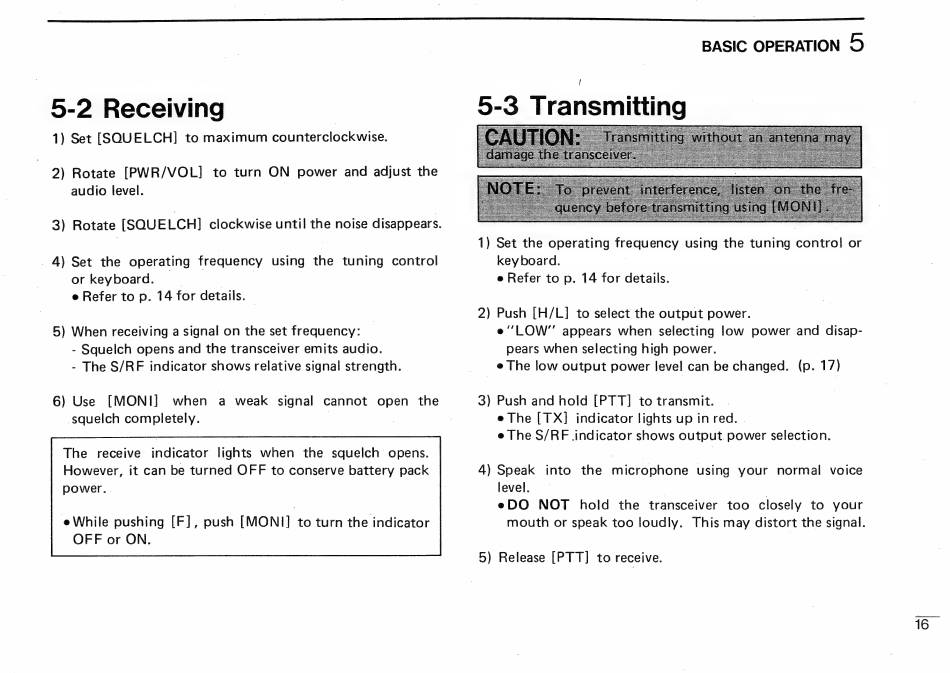 BASIC OPERATION 5

5-2 Receiving

1) Set [SQUELCH] to maximum counterclockwise.

2) Rotate [PWR/VOL] to turn ON power and adjust the audio level.

3) Rotate [SQUELCH] clockwise until the noise disappears.

4) Set the operating frequency using the tuning control or keyboard.
• Refer to p. 14 for details.

5) When receiving a signal on the set frequency:
- Squelch opens and the transceiver emits audio.
- The S/RF indicator shows relative signal strength.

6) Use [MONI] when a weak signal cannot open the squelch completely.

The receive indicator lights when the squelch opens. However, it can be turned OFF to conserve battery pack power.

• While pushing [F], push [MONI] to turn the indicator OFF or ON.

5-3 Transmitting

CAUTION: Transmitting without an antenna may damage the transceiver.

NOTE: To prevent interference, listen on the frequency before transmitting using [MONI].

1) Set the operating frequency using the tuning control or keyboard.
• Refer to p. 14 for details.

2) Push [H/L] to select the output power.
• "LOW" appears when selecting low power and disappears when selecting high power.
• The low output power level can be changed. (p. 17)

3) Push and hold [PTT] to transmit.
• The [TX] indicator lights up in red.
• The S/RF indicator shows output power selection.

4) Speak into the microphone using your normal voice level.
• DO NOT hold the transceiver too closely to your mouth or speak too loudly. This may distort the signal.

5) Release [PTT] to receive.

16